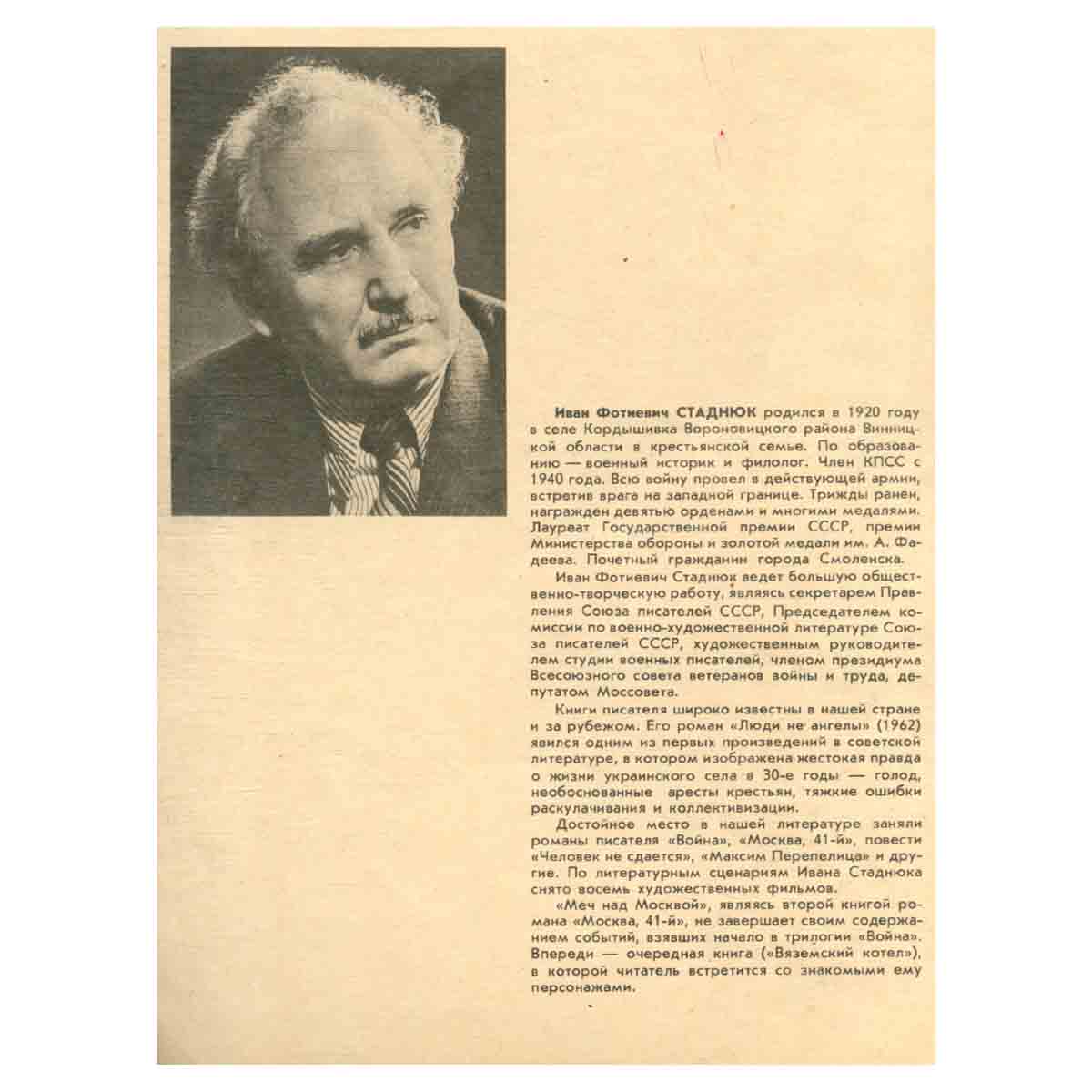 Иван Фотиевич СТАДНЮК родился в 1920 году в селе Кордышивка Вороновицкого района Винницкой области в крестьянской семье. По образованию — военный историк и филолог. Член КПСС с 1940 года. Всю войну провел в действующей армии, встретив врага на западной границе. Трижды ранен, награжден девятью орденами и многими медалями. Лауреат Государственной премии СССР, премии Министерства обороны и золотой медали им. А. Фадеева. Почетный гражданин города Смоленска.

Иван Фотиевич Стаднюк ведет большую общественно-творческую работу, являясь секретарем Правления Союза писателей СССР, Председателем комиссии по военно-художественной литературе Союза писателей СССР, художественным руководителем студии военных писателей, членом президиума Всесоюзного совета ветеранов войны и труда, депутатом Моссовета.

Книги писателя широко известны в нашей стране и за рубежом. Его роман «Люди не ангелы» (1962) явился одним из первых произведений в советской литературе, в котором изображена жестокая правда о жизни украинского села в 30-е годы — голод, необоснованные аресты крестьян, тяжкие ошибки раскулачивания и коллективизации.

Достойное место в нашей литературе заняли романы писателя «Война», «Москва, 41-й», повести «Человек не сдается», «Максим Перепелица» и другие. По литературным сценариям Ивана Стаднюка снято восемь художественных фильмов.

«Меч над Москвой», являясь второй книгой романа «Москва, 41-й», не завершает своим содержанием событий, взявших начало в трилогии «Война». Впереди — очередная книга («Вяземский котел»), в которой читатель встретится со знакомыми ему персонажами.